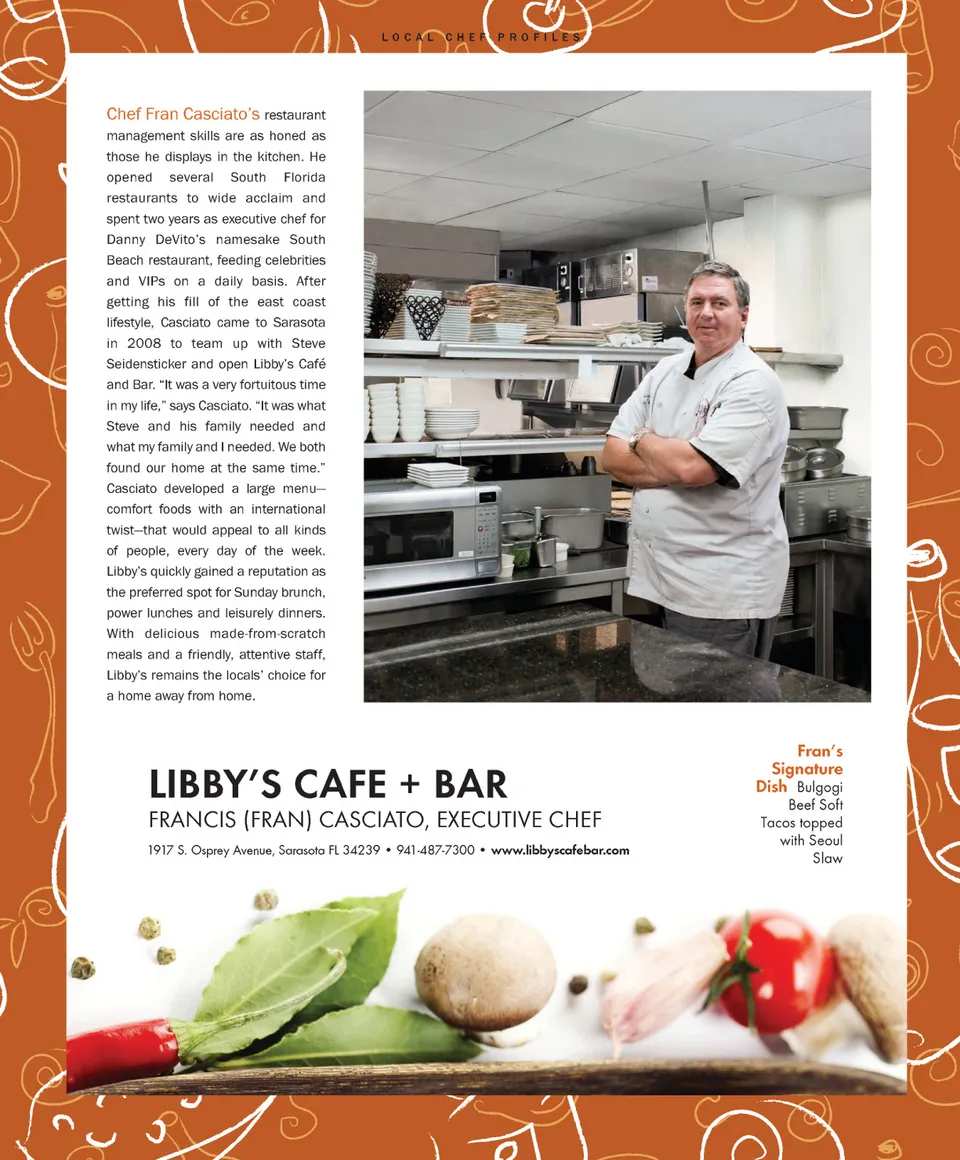 LOCAL CHEF PROFILES

Chef Fran Casciato's restaurant management skills are as honed as those he displays in the kitchen. He opened several South Florida restaurants to wide acclaim and spent two years as executive chef for Danny DeVito's namesake South Beach restaurant, feeding celebrities and VIPs on a daily basis. After getting his fill of the east coast lifestyle, Casciato came to Sarasota in 2008 to team up with Steve Seidensticker and open Libby's Café and Bar. "It was a very fortuitous time in my life," says Casciato. "It was what Steve and his family needed and what my family and I needed. We both found our home at the same time." Casciato developed a large menu—comfort foods with an international twist—that would appeal to all kinds of people, every day of the week. Libby's quickly gained a reputation as the preferred spot for Sunday brunch, power lunches and leisurely dinners. With delicious made-from-scratch meals and a friendly, attentive staff, Libby's remains the locals' choice for a home away from home.

LIBBY'S CAFE + BAR
FRANCIS (FRAN) CASCIATO, EXECUTIVE CHEF
1917 S. Osprey Avenue, Sarasota FL 34239 • 941-487-7300 • www.libbyscafebar.com

Fran's Signature Dish Bulgogi Beef Soft Tacos topped with Seoul Slaw